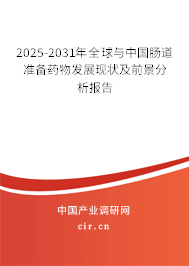 2025-2031年全球与中国肠道准备药物发展现状及前景分析报告

中国产业调研网

cir.cn